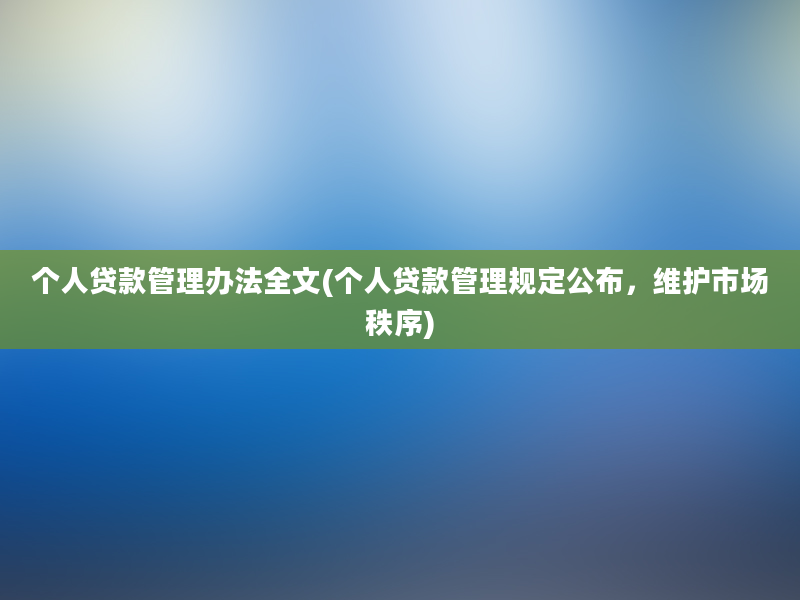 个人贷款管理办法全文(个人贷款管理规定公布，维护市场秩序)